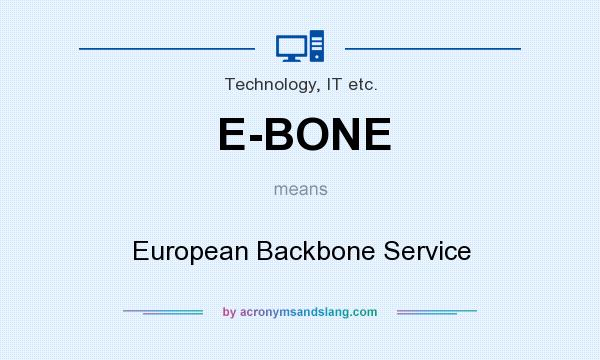 Technology, IT etc.

E-BONE

means

European Backbone Service

by acronymsandslang.com